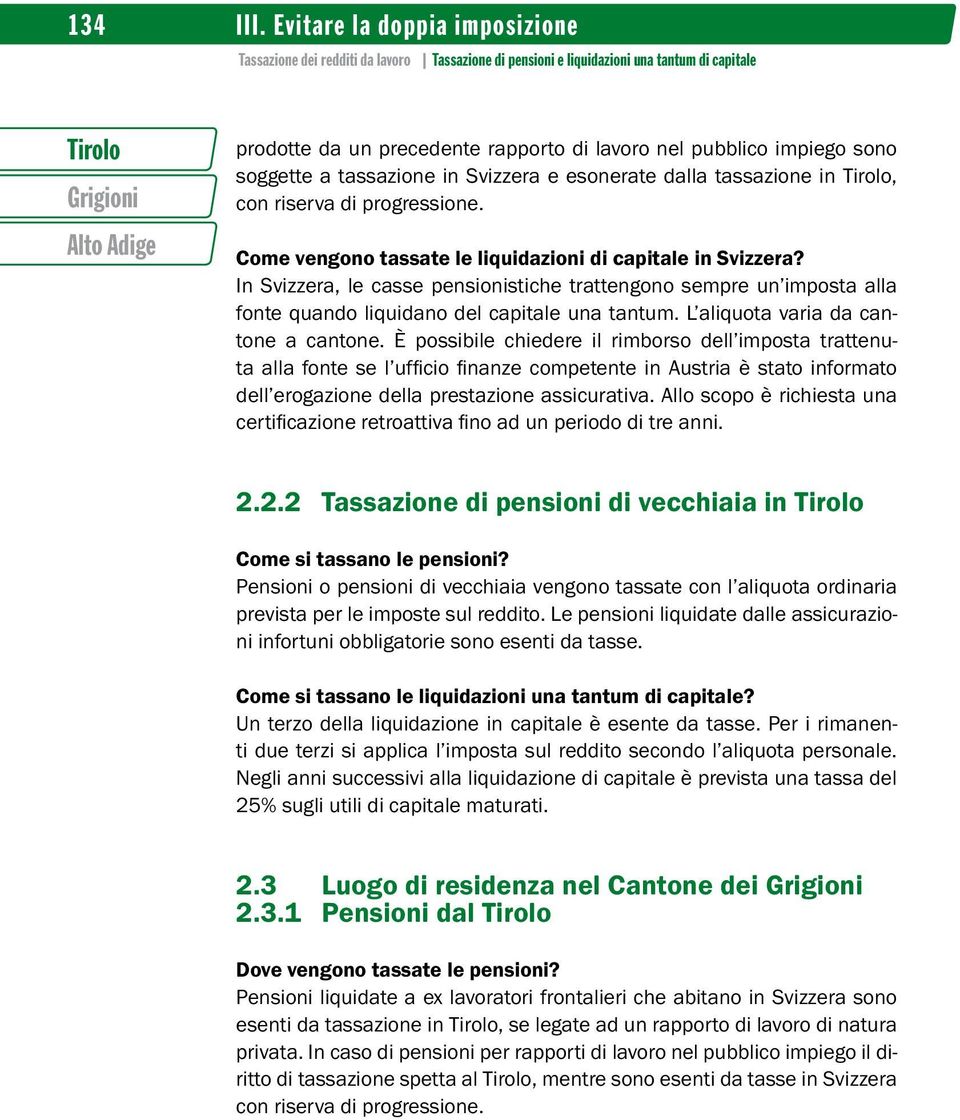 134 III. Evitare la doppia imposizione

Tassazione dei redditi da lavoro | Tassazione di pensioni e liquidazioni una tantum di capitale

Tirolo
Grigioni
Alto Adige

prodotte da un precedente rapporto di lavoro nel pubblico impiego sono soggette a tassazione in Svizzera e esonerate dalla tassazione in Tirolo, con riserva di progressione.

Come vengono tassate le liquidazioni di capitale in Svizzera?
In Svizzera, le casse pensionistiche trattengono sempre un'imposta alla fonte quando liquidano del capitale una tantum. L'aliquota varia da cantone a cantone. È possibile chiedere il rimborso dell'imposta trattenuta alla fonte se l'ufficio finanze competente in Austria è stato informato dell'erogazione della prestazione assicurativa. Allo scopo è richiesta una certificazione retroattiva fino ad un periodo di tre anni.

2.2.2 Tassazione di pensioni di vecchiaia in Tirolo

Come si tassano le pensioni?
Pensioni o pensioni di vecchiaia vengono tassate con l'aliquota ordinaria prevista per le imposte sul reddito. Le pensioni liquidate dalle assicurazioni infortuni obbligatorie sono esenti da tasse.

Come si tassano le liquidazioni una tantum di capitale?
Un terzo della liquidazione in capitale è esente da tasse. Per i rimanenti due terzi si applica l'imposta sul reddito secondo l'aliquota personale. Negli anni successivi alla liquidazione di capitale è prevista una tassa del 25% sugli utili di capitale maturati.

2.3 Luogo di residenza nel Cantone dei Grigioni
2.3.1 Pensioni dal Tirolo

Dove vengono tassate le pensioni?
Pensioni liquidate a ex lavoratori frontalieri che abitano in Svizzera sono esenti da tassazione in Tirolo, se legate ad un rapporto di lavoro di natura privata. In caso di pensioni per rapporti di lavoro nel pubblico impiego il diritto di tassazione spetta al Tirolo, mentre sono esenti da tasse in Svizzera con riserva di progressione.